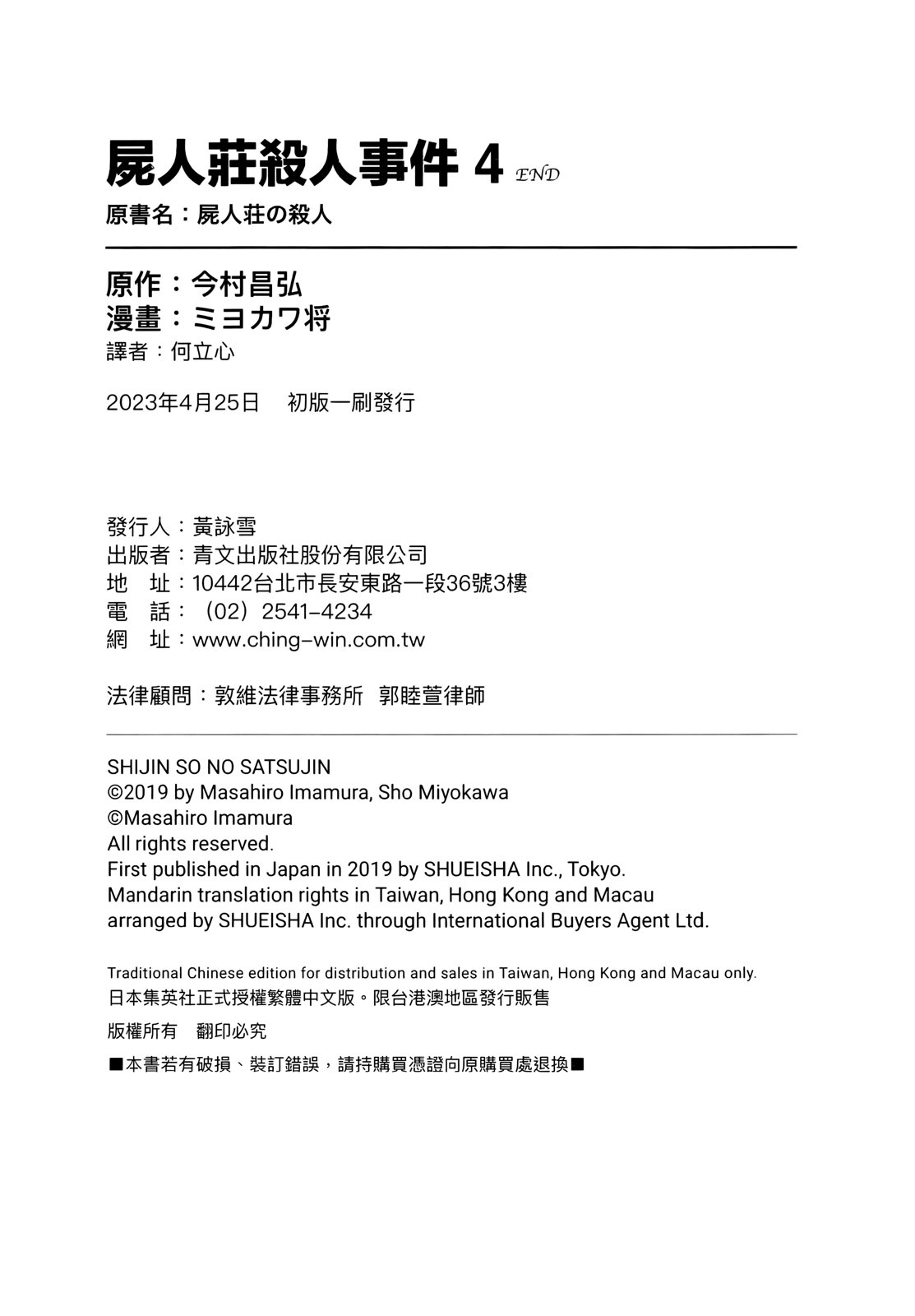 屍人莊殺人事件 4 END
原書名：屍人荘の殺人

原作：今村昌弘
漫畫：ミヨカワ将
譯者：何立心

2023年4月25日　初版一刷發行

發行人：黃詠雪
出版者：青文出版社股份有限公司
地　址：10442台北市長安東路一段36號3樓
電　話：（02）2541-4234
網　址：www.ching-win.com.tw

法律顧問：敦維法律事務所　郭睦萱律師

SHIJIN SO NO SATSUJIN
©2019 by Masahiro Imamura, Sho Miyokawa
©Masahiro Imamura
All rights reserved.
First published in Japan in 2019 by SHUEISHA Inc., Tokyo.
Mandarin translation rights in Taiwan, Hong Kong and Macau arranged by SHUEISHA Inc. through International Buyers Agent Ltd.

Traditional Chinese edition for distribution and sales in Taiwan, Hong Kong and Macau only.
日本集英社正式授權繁體中文版。限台港澳地區發行販售

版權所有　翻印必究

■本書若有破損、裝訂錯誤，請持購買憑證向原購買處退換■